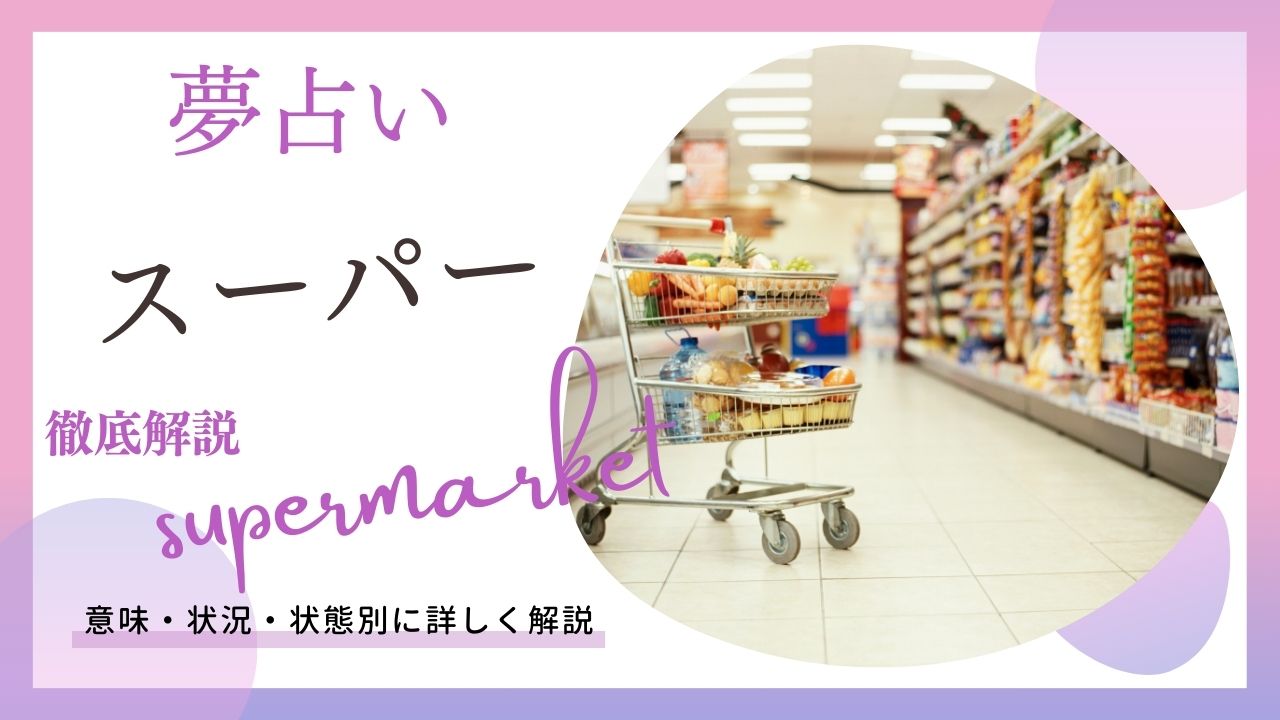 夢占い

スーパー

徹底解説

supermarket

意味・状況・状態別に詳しく解説